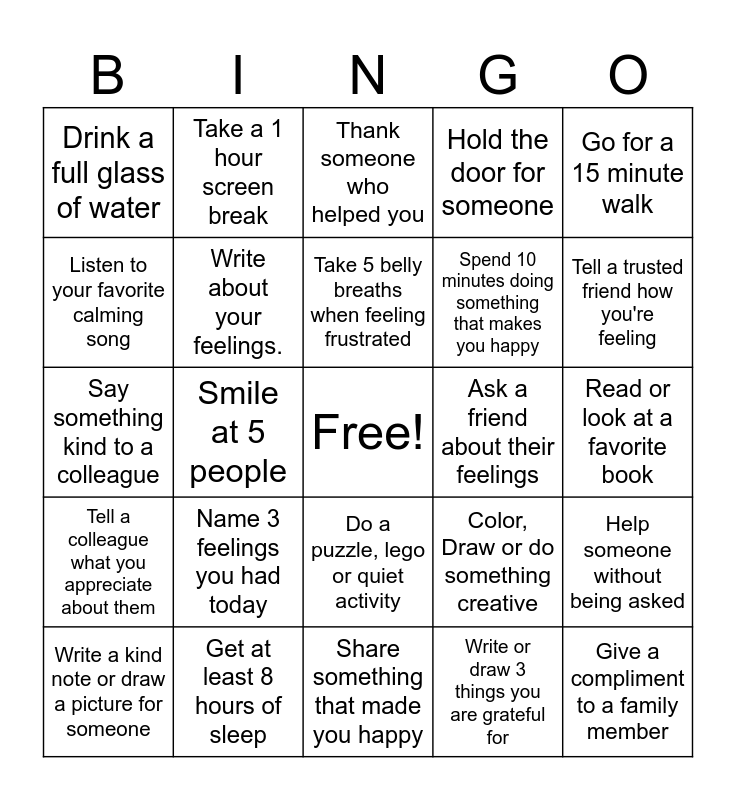 | B | I | N | G | O |
|---|---|---|---|---|
| Drink a full glass of water | Take a 1 hour screen break | Thank someone who helped you | Hold the door for someone | Go for a 15 minute walk |
| Listen to your favorite calming song | Write about your feelings. | Take 5 belly breaths when feeling frustrated | Spend 10 minutes doing something that makes you happy | Tell a trusted friend how you're feeling |
| Say something kind to a colleague | Smile at 5 people | Free! | Ask a friend about their feelings | Read or look at a favorite book |
| Tell a colleague what you appreciate about them | Name 3 feelings you had today | Do a puzzle, lego or quiet activity | Color, Draw or do something creative | Help someone without being asked |
| Write a kind note or draw a picture for someone | Get at least 8 hours of sleep | Share something that made you happy | Write or draw 3 things you are grateful for | Give a compliment to a family member |